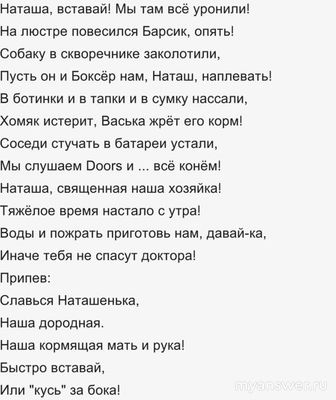 Наташа, вставай! Мы там всё уронили!
На люстре повесился Барсик, опять!
Собаку в скворечнике заколотили,
Пусть он и Боксёр нам, Наташ, наплевать!
В ботинки и в тапки и в сумку нассали,
Хомяк истерит, Васька жрёт его корм!
Соседи стучать в батареи устали,
Мы слушаем Doors и ... всё конём!
Наташа, священная наша хозяйка!
Тяжёлое время настало с утра!
Воды и пожрать приготовь нам, давай-ка,
Иначе тебя не спасут доктора!
Припев:
Славься Наташенька,
Наша дородная.
Наша кормящая мать и рука!
Быстро вставай,
Или "кусь" за бока!

myanswer.ru